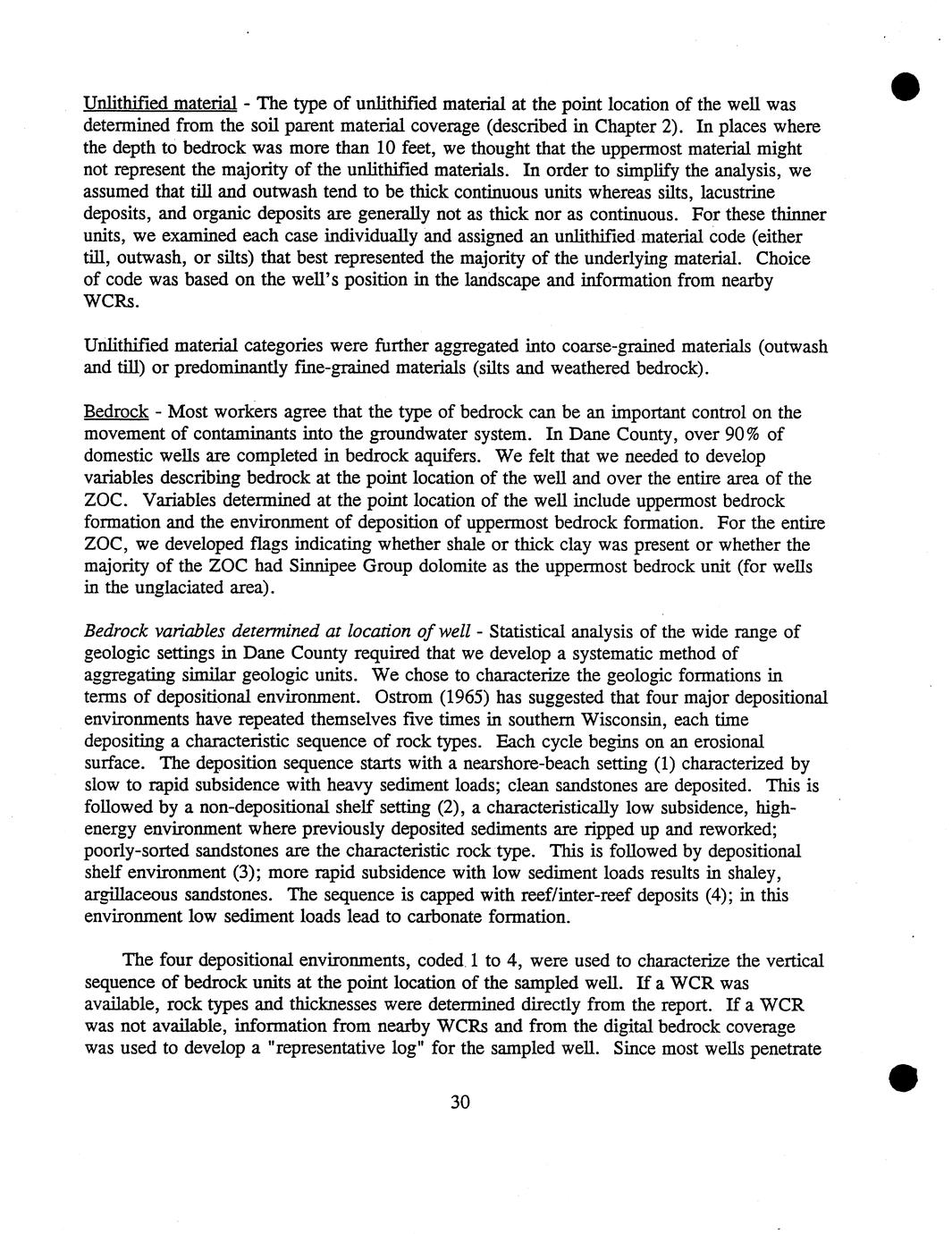 Unlithified material - The type of unlithified material at the point location of the well was determined from the soil parent material coverage (described in Chapter 2). In places where the depth to bedrock was more than 10 feet, we thought that the uppermost material might not represent the majority of the unlithified materials. In order to simplify the analysis, we assumed that till and outwash tend to be thick continuous units whereas silts, lacustrine deposits, and organic deposits are generally not as thick nor as continuous. For these thinner units, we examined each case individually and assigned an unlithified material code (either till, outwash, or silts) that best represented the majority of the underlying material. Choice of code was based on the well's position in the landscape and information from nearby WCRs.

Unlithified material categories were further aggregated into coarse-grained materials (outwash and till) or predominantly fine-grained materials (silts and weathered bedrock).

Bedrock - Most workers agree that the type of bedrock can be an important control on the movement of contaminants into the groundwater system. In Dane County, over 90% of domestic wells are completed in bedrock aquifers. We felt that we needed to develop variables describing bedrock at the point location of the well and over the entire area of the ZOC. Variables determined at the point location of the well include uppermost bedrock formation and the environment of deposition of uppermost bedrock formation. For the entire ZOC, we developed flags indicating whether shale or thick clay was present or whether the majority of the ZOC had Sinnipee Group dolomite as the uppermost bedrock unit (for wells in the unglaciated area).

Bedrock variables determined at location of well - Statistical analysis of the wide range of geologic settings in Dane County required that we develop a systematic method of aggregating similar geologic units. We chose to characterize the geologic formations in terms of depositional environment. Ostrom (1965) has suggested that four major depositional environments have repeated themselves five times in southern Wisconsin, each time depositing a characteristic sequence of rock types. Each cycle begins on an erosional surface. The deposition sequence starts with a nearshore-beach setting (1) characterized by slow to rapid subsidence with heavy sediment loads; clean sandstones are deposited. This is followed by a non-depositional shelf setting (2), a characteristically low subsidence, high-energy environment where previously deposited sediments are ripped up and reworked; poorly-sorted sandstones are the characteristic rock type. This is followed by depositional shelf environment (3); more rapid subsidence with low sediment loads results in shaley, argillaceous sandstones. The sequence is capped with reef/inter-reef deposits (4); in this environment low sediment loads lead to carbonate formation.

The four depositional environments, coded 1 to 4, were used to characterize the vertical sequence of bedrock units at the point location of the sampled well. If a WCR was available, rock types and thicknesses were determined directly from the report. If a WCR was not available, information from nearby WCRs and from the digital bedrock coverage was used to develop a "representative log" for the sampled well. Since most wells penetrate

30